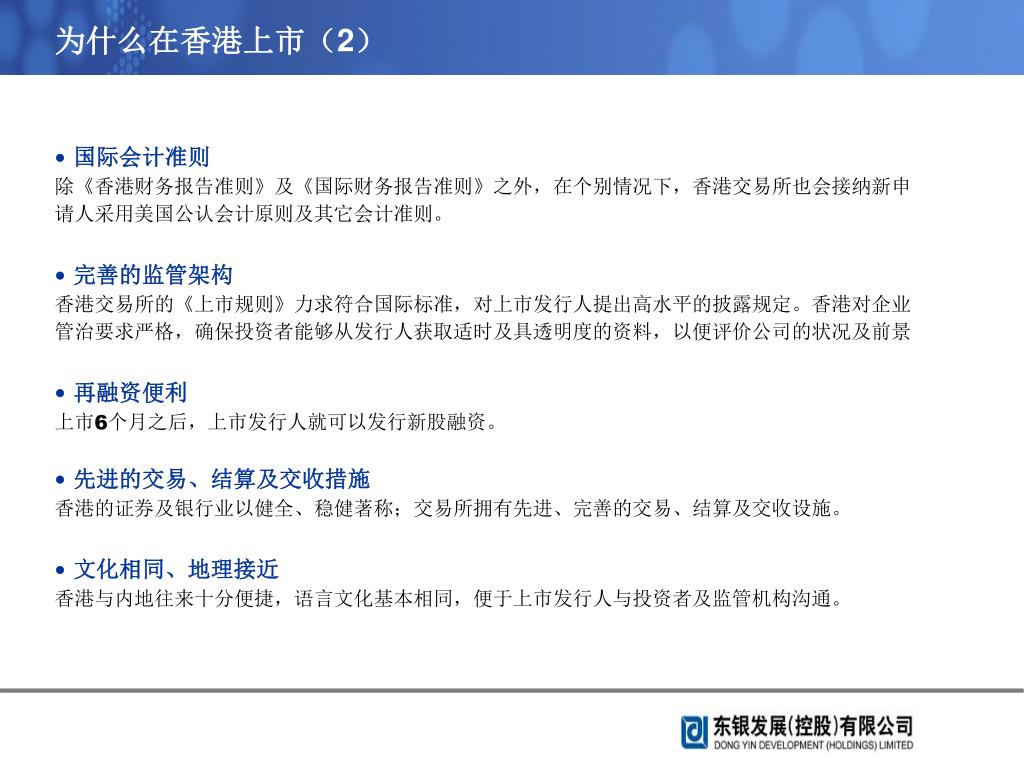 为什么在香港上市（2）

• 国际会计准则
除《香港财务报告准则》及《国际财务报告准则》之外，在个别情况下，香港交易所也会接纳新申请人采用美国公认会计原则及其它会计准则。

• 完善的监管架构
香港交易所的《上市规则》力求符合国际标准，对上市发行人提出高水平的披露规定。香港对企业管治要求严格，确保投资者能够从发行人获取适时及具透明度的资料，以便评价公司的状况及前景

• 再融资便利
上市6个月之后，上市发行人就可以发行新股融资。

• 先进的交易、结算及交收措施
香港的证券及银行业以健全、稳健著称；交易所拥有先进、完善的交易、结算及交收设施。

• 文化相同、地理接近
香港与内地往来十分便捷，语言文化基本相同，便于上市发行人与投资者及监管机构沟通。

东银发展(控股)有限公司
DONG YIN DEVELOPMENT (HOLDINGS) LIMITED